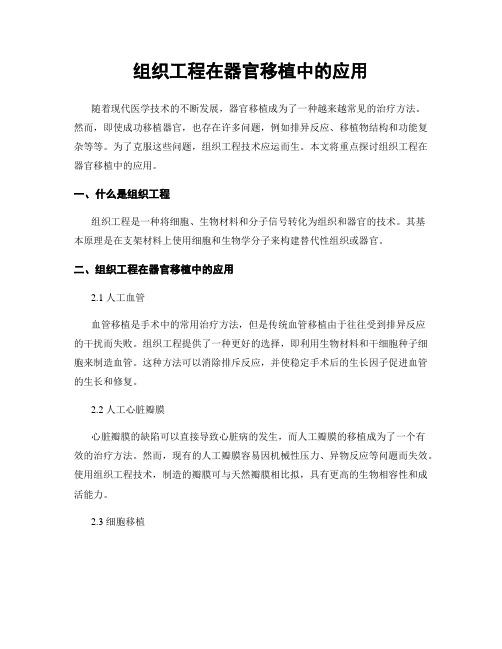 组织工程在器官移植中的应用

随着现代医学技术的不断发展，器官移植成为了一种越来越常见的治疗方法。然而，即使成功移植器官，也存在许多问题，例如排异反应、移植物结构和功能复杂等等。为了克服这些问题，组织工程技术应运而生。本文将重点探讨组织工程在器官移植中的应用。

一、什么是组织工程

组织工程是一种将细胞、生物材料和分子信号转化为组织和器官的技术。其基本原理是在支架材料上使用细胞和生物学分子来构建替代性组织或器官。

二、组织工程在器官移植中的应用

2.1 人工血管

血管移植是手术中的常用治疗方法，但是传统血管移植由于往往受到排异反应的干扰而失败。组织工程提供了一种更好的选择，即利用生物材料和干细胞种子细胞来制造血管。这种方法可以消除排斥反应，并使稳定手术后的生长因子促进血管的生长和修复。

2.2 人工心脏瓣膜

心脏瓣膜的缺陷可以直接导致心脏病的发生，而人工瓣膜的移植成为了一个有效的治疗方法。然而，现有的人工瓣膜容易因机械性压力、异物反应等问题而失效。使用组织工程技术，制造的瓣膜可与天然瓣膜相比拟，具有更高的生物相容性和成活能力。

2.3 细胞移植